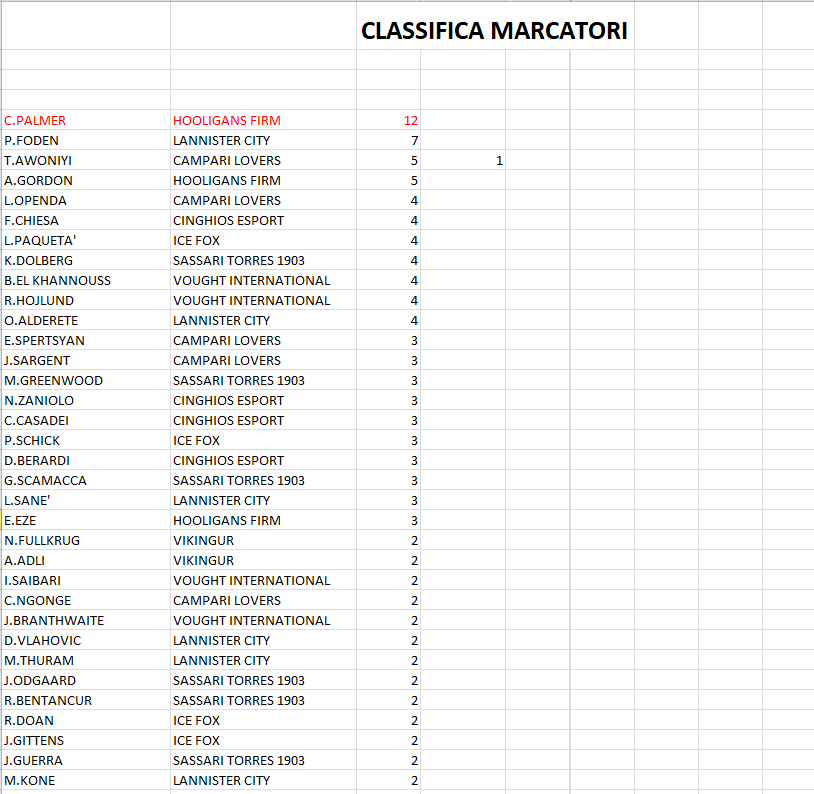 CLASSIFICA MARCATORI

| | | | |
|---|---|---|---|
| C.PALMER | HOOLIGANS FIRM | 12 | |
| P.FODEN | LANNISTER CITY | 7 | |
| T.AWONIYI | CAMPARI LOVERS | 5 | 1 |
| A.GORDON | HOOLIGANS FIRM | 5 | |
| L.OPENDA | CAMPARI LOVERS | 4 | |
| F.CHIESA | CINGHIOS ESPORT | 4 | |
| L.PAQUETA' | ICE FOX | 4 | |
| K.DOLBERG | SASSARI TORRES 1903 | 4 | |
| B.EL KHANNOUSS | VOUGHT INTERNATIONAL | 4 | |
| R.HOJLUND | VOUGHT INTERNATIONAL | 4 | |
| O.ALDERETE | LANNISTER CITY | 4 | |
| E.SPERTSYAN | CAMPARI LOVERS | 3 | |
| J.SARGENT | CAMPARI LOVERS | 3 | |
| M.GREENWOOD | SASSARI TORRES 1903 | 3 | |
| N.ZANIOLO | CINGHIOS ESPORT | 3 | |
| C.CASADEI | CINGHIOS ESPORT | 3 | |
| P.SCHICK | ICE FOX | 3 | |
| D.BERARDI | CINGHIOS ESPORT | 3 | |
| G.SCAMACCA | SASSARI TORRES 1903 | 3 | |
| L.SANE' | LANNISTER CITY | 3 | |
| E.EZE | HOOLIGANS FIRM | 3 | |
| N.FULLKRUG | VIKINGUR | 2 | |
| A.ADLI | VIKINGUR | 2 | |
| I.SAIBARI | VOUGHT INTERNATIONAL | 2 | |
| C.NGONGE | CAMPARI LOVERS | 2 | |
| J.BRANTHWAITE | VOUGHT INTERNATIONAL | 2 | |
| D.VLAHOVIC | LANNISTER CITY | 2 | |
| M.THURAM | LANNISTER CITY | 2 | |
| J.ODGAARD | SASSARI TORRES 1903 | 2 | |
| R.BENTANCUR | SASSARI TORRES 1903 | 2 | |
| R.DOAN | ICE FOX | 2 | |
| J.GITTENS | ICE FOX | 2 | |
| J.GUERRA | SASSARI TORRES 1903 | 2 | |
| M.KONE | LANNISTER CITY | 2 | |